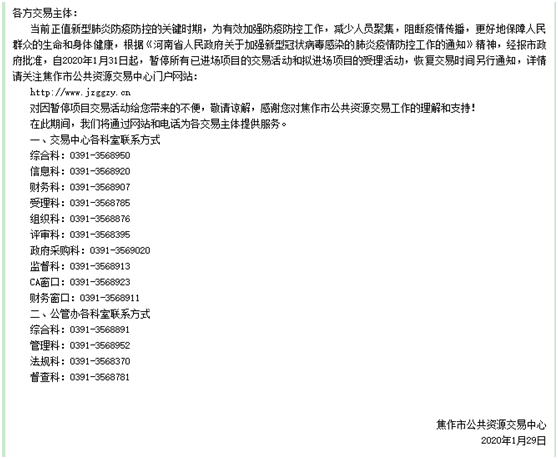 各方交易主体：

当前正值新型肺炎防疫防控的关键时期，为有效加强防疫防控工作，减少人员聚集，阻断疫情传播，更好地保障人民群众的生命和身体健康，根据《河南省人民政府关于加强新型冠状病毒感染的肺炎疫情防控工作的通知》精神，经报市政府批准，自2020年1月31日起，暂停所有已进场项目的交易活动和拟进场项目的受理活动，恢复交易时间另行通知，详情请关注焦作市公共资源交易中心门户网站：

http://www.jzggzy.cn

对因暂停项目交易活动给您带来的不便，敬请谅解，感谢您对焦作市公共资源交易工作的理解和支持！

在此期间，我们将通过网站和电话为各交易主体提供服务。

一、交易中心各科室联系方式

综合科：0391-3568950

信息科：0391-3568920

财务科：0391-3568907

受理科：0391-3568785

组织科：0391-3568876

评审科：0391-3568395

政府采购科：0391-3569020

监督科：0391-3568913

CA窗口：0391-3568923

财务窗口：0391-3568911

二、公管办各科室联系方式

综合科：0391-3568891

管理科：0391-3568952

法规科：0391-3568370

督查科：0391-3568781

焦作市公共资源交易中心

2020年1月29日